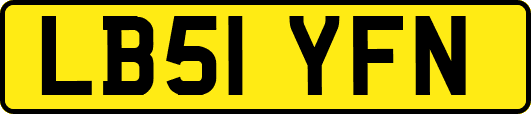 LB51 YFN